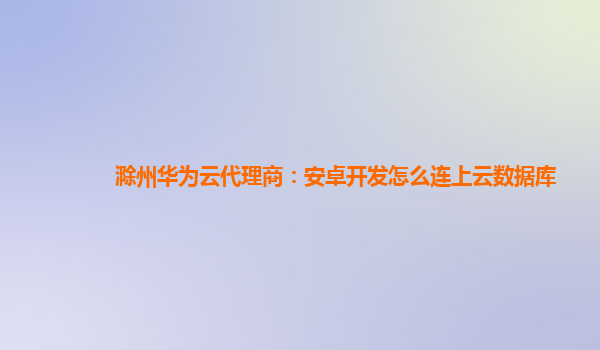 滁州华为云代理商：安卓开发怎么连上云数据库